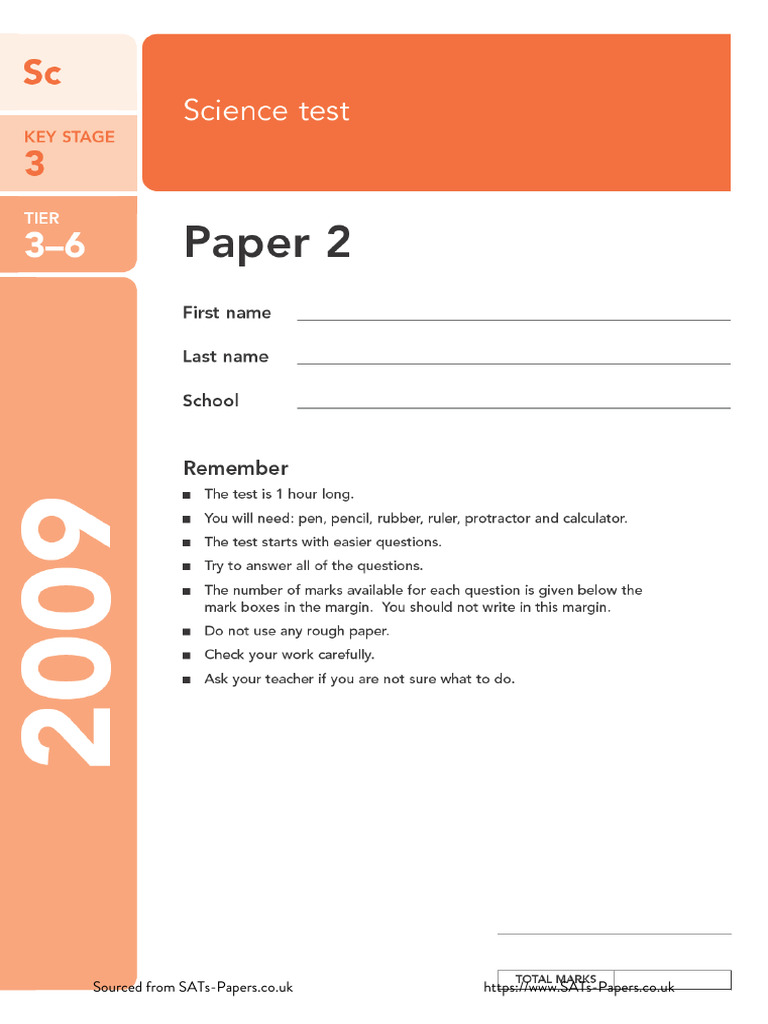 Sc

KEY STAGE
3

TIER
3–6

2009

Science test

Paper 2

First name

Last name

School

Remember

■ The test is 1 hour long.
■ You will need: pen, pencil, rubber, ruler, protractor and calculator.
■ The test starts with easier questions.
■ Try to answer all of the questions.
■ The number of marks available for each question is given below the mark boxes in the margin. You should not write in this margin.
■ Do not use any rough paper.
■ Check your work carefully.
■ Ask your teacher if you are not sure what to do.

TOTAL MARKS

Sourced from SATs-Papers.co.uk

https://www.SATs-Papers.co.uk